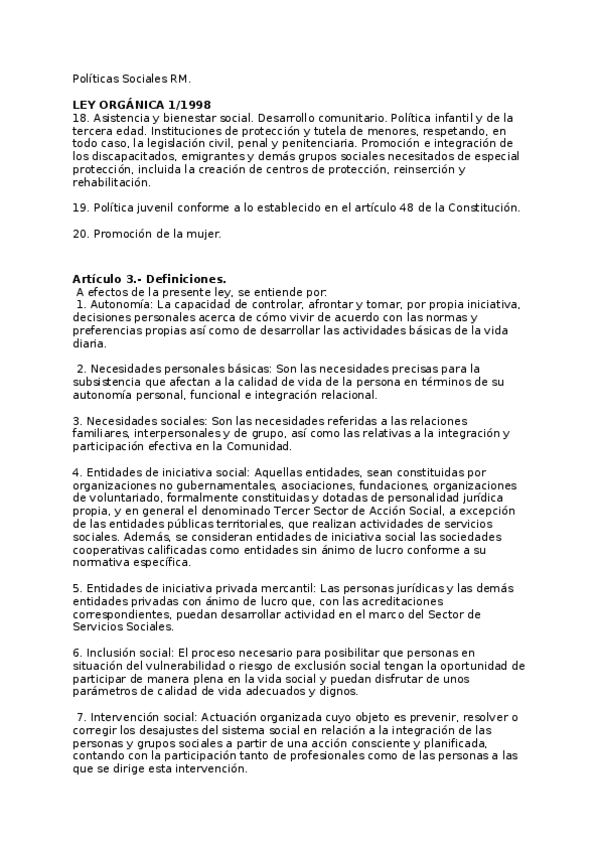 Políticas Sociales RM.

LEY ORGÁNICA 1/1998
18. Asistencia y bienestar social. Desarrollo comunitario. Política infantil y de la tercera edad. Instituciones de protección y tutela de menores, respetando, en todo caso, la legislación civil, penal y penitenciaria. Promoción e integración de los discapacitados, emigrantes y demás grupos sociales necesitados de especial protección, incluida la creación de centros de protección, reinserción y rehabilitación.

19. Política juvenil conforme a lo establecido en el artículo 48 de la Constitución.

20. Promoción de la mujer.

Artículo 3.- Definiciones.
A efectos de la presente ley, se entiende por:
1. Autonomía: La capacidad de controlar, afrontar y tomar, por propia iniciativa, decisiones personales acerca de cómo vivir de acuerdo con las normas y preferencias propias así como de desarrollar las actividades básicas de la vida diaria.

2. Necesidades personales básicas: Son las necesidades precisas para la subsistencia que afectan a la calidad de vida de la persona en términos de su autonomía personal, funcional e integración relacional.

3. Necesidades sociales: Son las necesidades referidas a las relaciones familiares, interpersonales y de grupo, así como las relativas a la integración y participación efectiva en la Comunidad.

4. Entidades de iniciativa social: Aquellas entidades, sean constituidas por organizaciones no gubernamentales, asociaciones, fundaciones, organizaciones de voluntariado, formalmente constituidas y dotadas de personalidad jurídica propia, y en general el denominado Tercer Sector de Acción Social, a excepción de las entidades públicas territoriales, que realizan actividades de servicios sociales. Además, se consideran entidades de iniciativa social las sociedades cooperativas calificadas como entidades sin ánimo de lucro conforme a su normativa específica.

5. Entidades de iniciativa privada mercantil: Las personas jurídicas y las demás entidades privadas con ánimo de lucro que, con las acreditaciones correspondientes, puedan desarrollar actividad en el marco del Sector de Servicios Sociales.

6. Inclusión social: El proceso necesario para posibilitar que personas en situación del vulnerabilidad o riesgo de exclusión social tengan la oportunidad de participar de manera plena en la vida social y puedan disfrutar de unos parámetros de calidad de vida adecuados y dignos.

7. Intervención social: Actuación organizada cuyo objeto es prevenir, resolver o corregir los desajustes del sistema social en relación a la integración de las personas y grupos sociales a partir de una acción consciente y planificada, contando con la participación tanto de profesionales como de las personas a las que se dirige esta intervención.